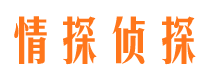 情探侦探